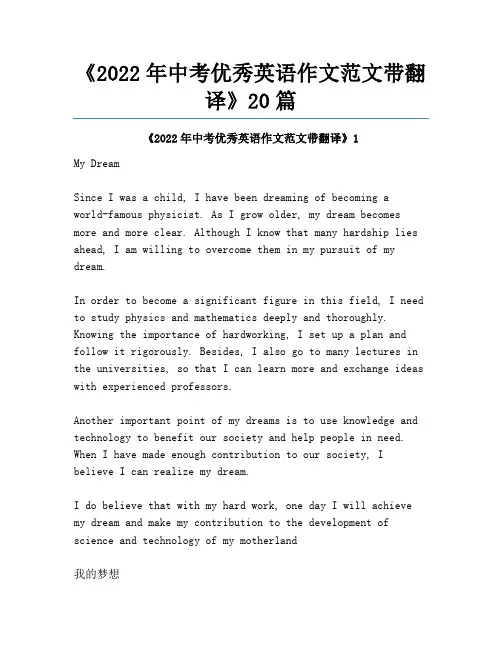 《2022年中考优秀英语作文范文带翻译》20篇

《2022年中考优秀英语作文范文带翻译》1

My Dream

Since I was a child, I have been dreaming of becoming a world-famous physicist. As I grow older, my dream becomes more and more clear. Although I know that many hardship lies ahead, I am willing to overcome them in my pursuit of my dream.

In order to become a significant figure in this field, I need to study physics and mathematics deeply and thoroughly. Knowing the importance of hardworking, I set up a plan and follow it rigorously. Besides, I also go to many lectures in the universities, so that I can learn more and exchange ideas with experienced professors.

Another important point of my dreams is to use knowledge and technology to benefit our society and help people in need. When I have made enough contribution to our society, I believe I can realize my dream.

I do believe that with my hard work, one day I will achieve my dream and make my contribution to the development of science and technology of my motherland

我的梦想